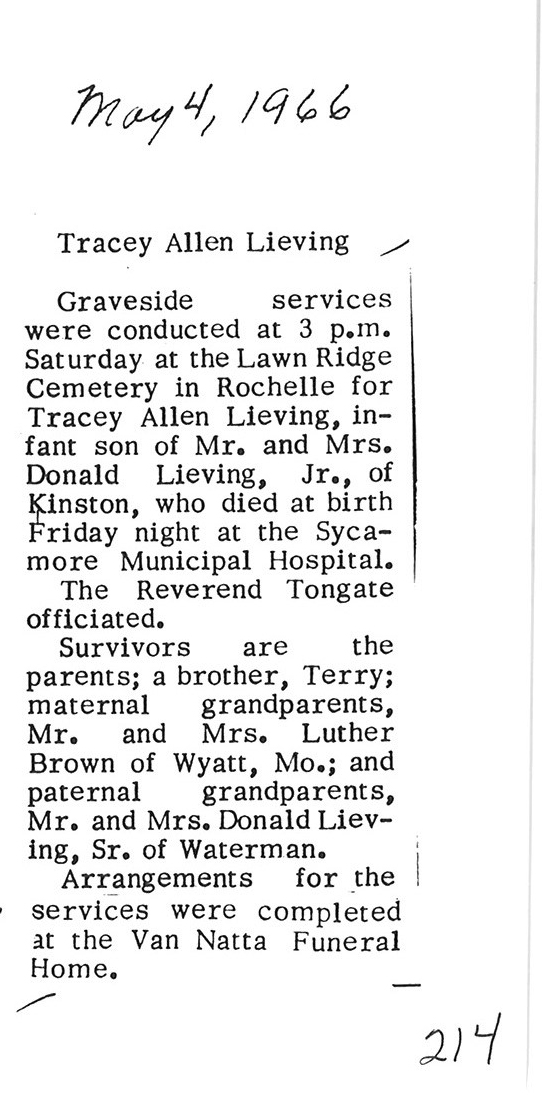 May 4, 1966

Tracey Allen Lieving

Graveside services were conducted at 3 p.m. Saturday at the Lawn Ridge Cemetery in Rochelle for Tracey Allen Lieving, infant son of Mr. and Mrs. Donald Lieving, Jr., of Kinston, who died at birth Friday night at the Sycamore Municipal Hospital.

The Reverend Tongate officiated.

Survivors are the parents; a brother, Terry; maternal grandparents, Mr. and Mrs. Luther Brown of Wyatt, Mo.; and paternal grandparents, Mr. and Mrs. Donald Lieving, Sr. of Waterman.

Arrangements for the services were completed at the Van Natta Funeral Home.

214